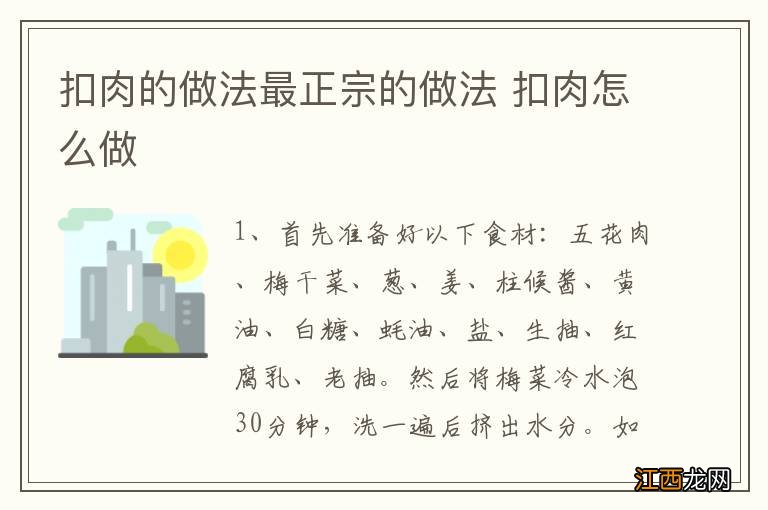 扣肉的做法最正宗的做法 扣肉怎么做

1、首先准备好以下食材：五花肉、梅干菜、葱、姜、柱候酱、黄油、白糖、蚝油、盐、生抽、红腐乳、老抽。然后将梅菜冷水泡30分钟，洗一遍后挤出水分。如

江西龙网